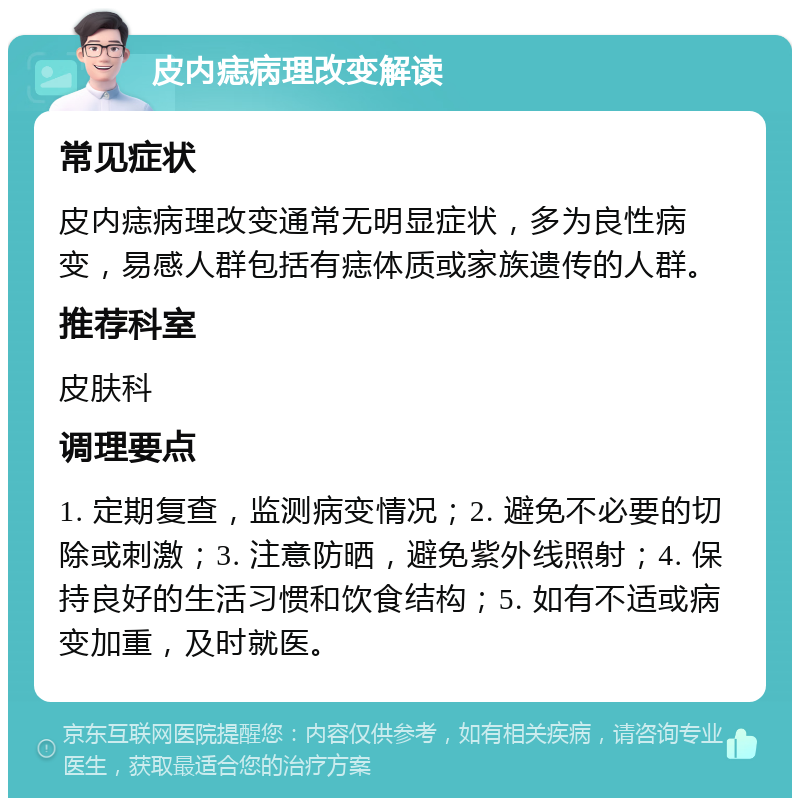 皮内痣病理改变解读

常见症状

皮内痣病理改变通常无明显症状，多为良性病变，易感人群包括有痣体质或家族遗传的人群。

推荐科室

皮肤科

调理要点

1. 定期复查，监测病变情况；2. 避免不必要的切除或刺激；3. 注意防晒，避免紫外线照射；4. 保持良好的生活习惯和饮食结构；5. 如有不适或病变加重，及时就医。

京东互联网医院提醒您：内容仅供参考，如有相关疾病，请咨询专业医生，获取最适合您的治疗方案